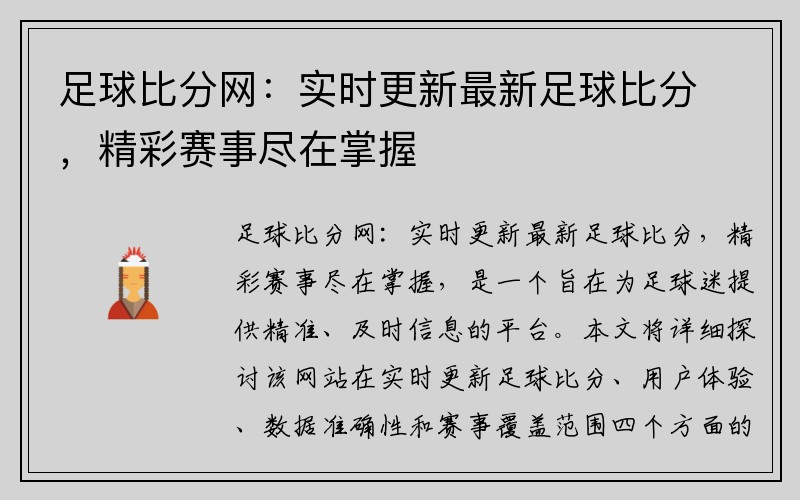 足球比分网：实时更新最新足球比分，精彩赛事尽在掌握

足球比分网：实时更新最新足球比分，精彩赛事尽在掌握，是一个旨在为足球迷提供精准、及时信息的平台。本文将详细探讨该网站在实时更新足球比分、用户体验、数据准确性和赛事覆盖范围四个方面的